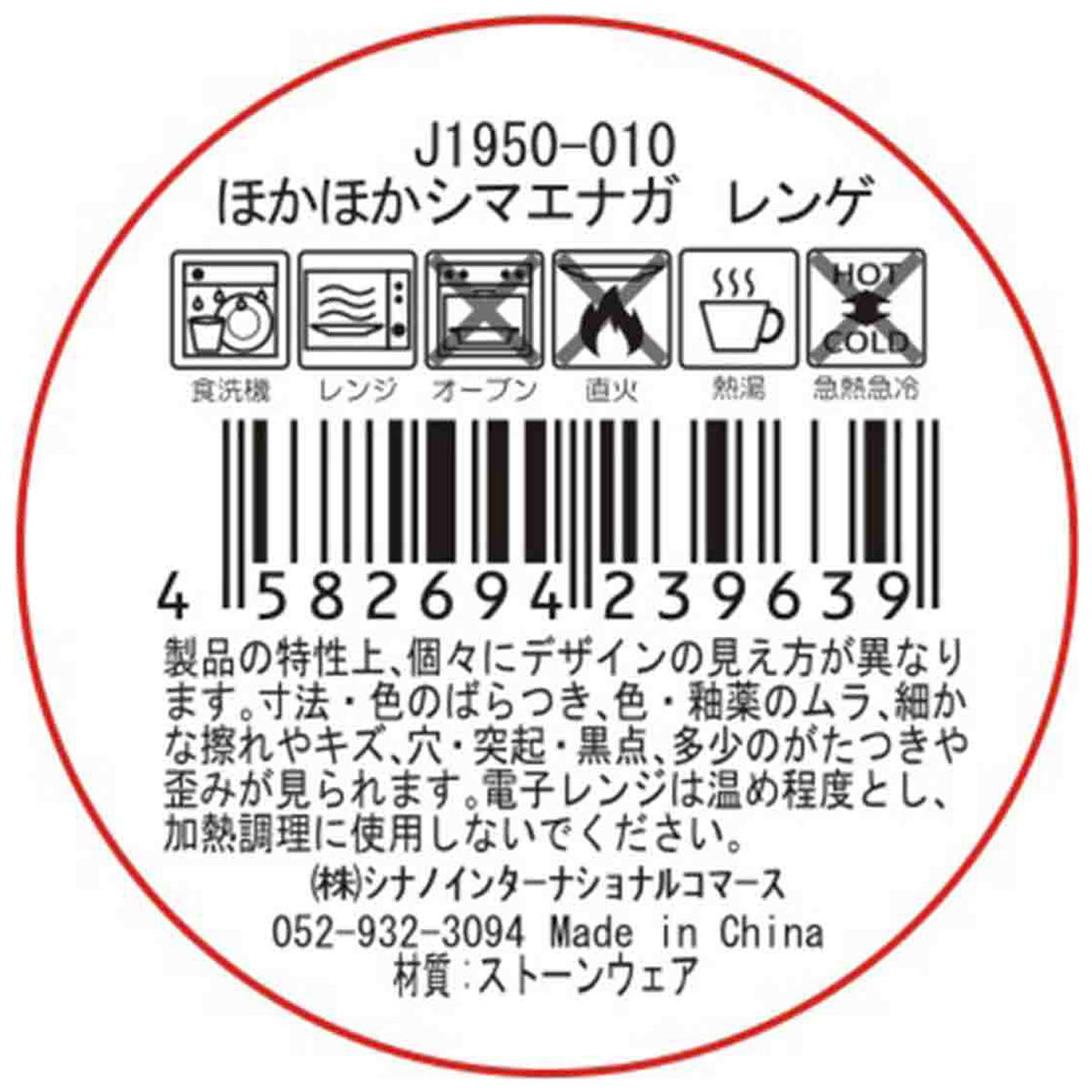 J1950-010
ほかほかシマエナガ　レンゲ

HOT
COLD

食洗機　レンジ　オーブン　直火　熱湯　急熱急冷

4 582694 239639

製品の特性上、個々にデザインの見え方が異なります。寸法・色のばらつき、色・釉薬のムラ、細かな擦れやキズ、穴・突起・黒点、多少のがたつきや歪みが見られます。電子レンジは温め程度とし、加熱調理に使用しないでください。

㈱シナノインターナショナルコマース
052-932-3094 Made in China
材質：ストーンウェア